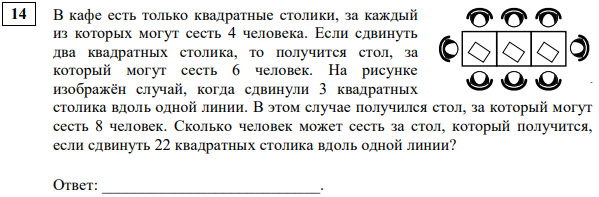 14

В кафе есть только квадратные столики, за каждый из которых могут сесть 4 человека. Если сдвинуть два квадратных столика, то получится стол, за который могут сесть 6 человек. На рисунке изображён случай, когда сдвинули 3 квадратных столика вдоль одной линии. В этом случае получился стол, за который могут сесть 8 человек. Сколько человек может сесть за стол, который получится, если сдвинуть 22 квадратных столика вдоль одной линии?

Ответ: ___________________________.